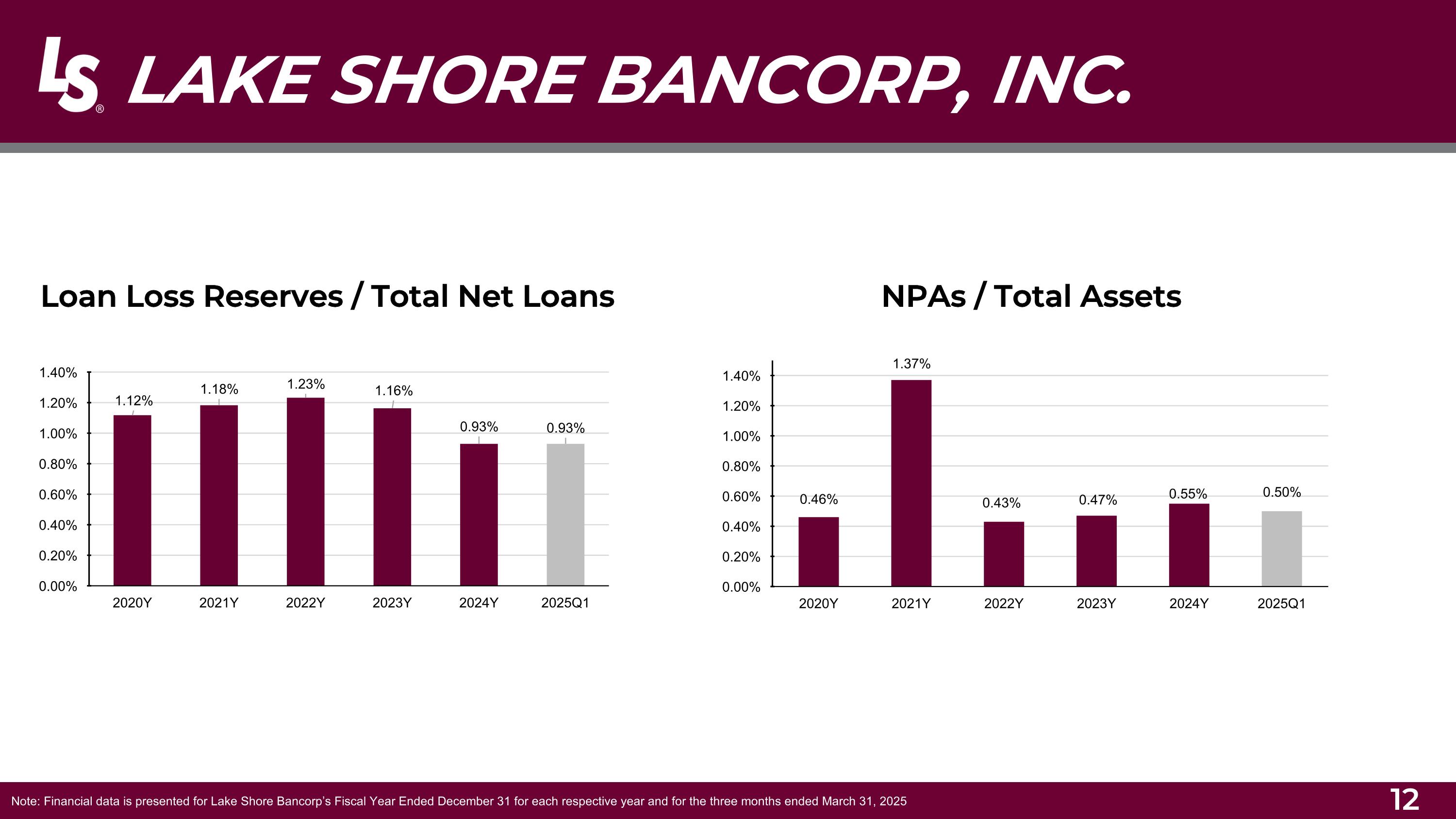 LS® LAKE SHORE BANCORP, INC.

Loan Loss Reserves / Total Net Loans

1.40%
1.20%
1.00%
0.80%
0.60%
0.40%
0.20%
0.00%

1.12% 1.18% 1.23% 1.16% 0.93% 0.93%

2020Y 2021Y 2022Y 2023Y 2024Y 2025Q1

NPAs / Total Assets

1.40%
1.20%
1.00%
0.80%
0.60%
0.40%
0.20%
0.00%

0.46% 1.37% 0.43% 0.47% 0.55% 0.50%

2020Y 2021Y 2022Y 2023Y 2024Y 2025Q1

Note: Financial data is presented for Lake Shore Bancorp's Fiscal Year Ended December 31 for each respective year and for the three months ended March 31, 2025

12